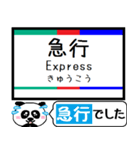 急行
Express
きゅうこう

急行でした